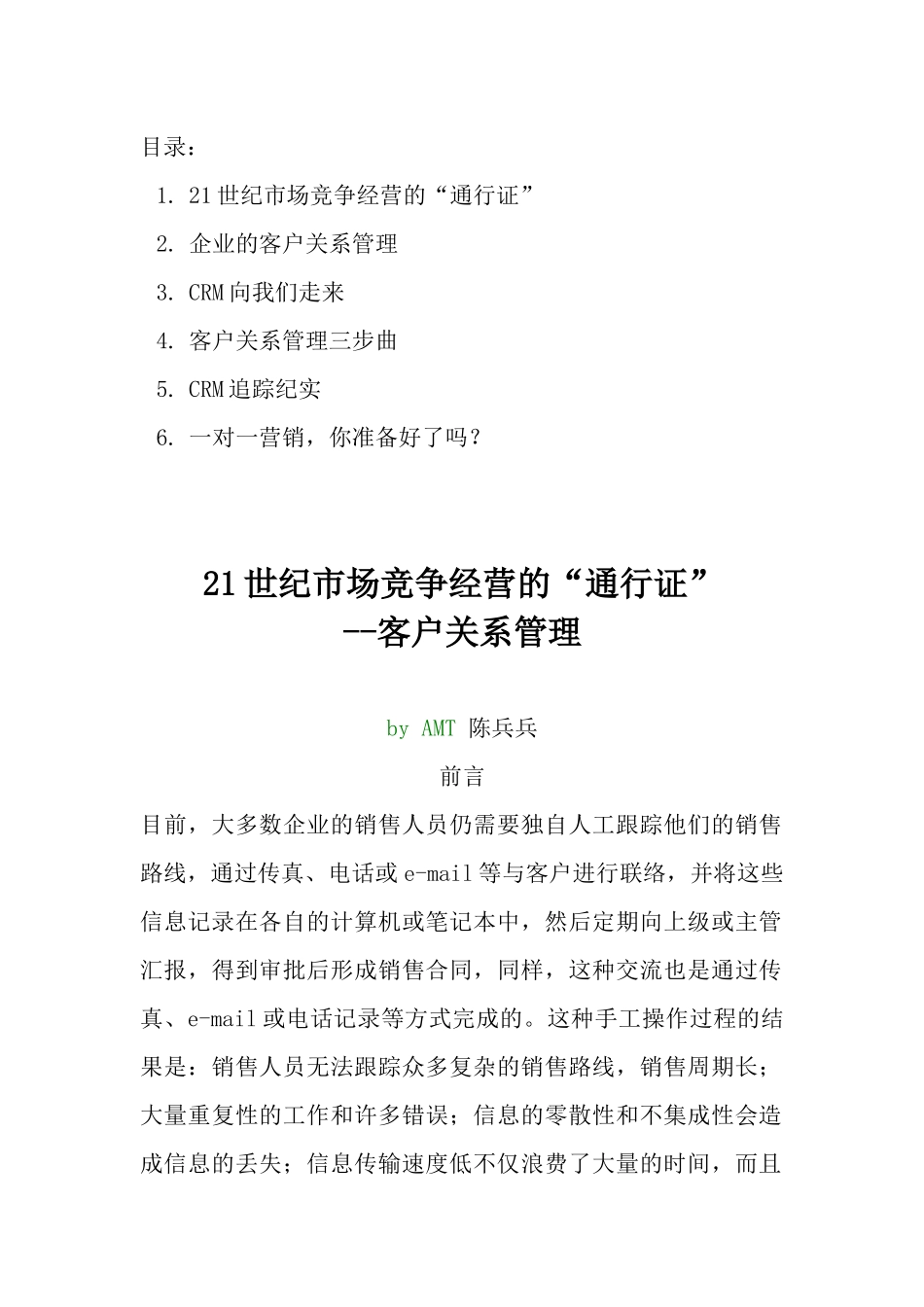 目录：

1. 21世纪市场竞争经营的“通行证”
2. 企业的客户关系管理
3. CRM向我们走来
4. 客户关系管理三步曲
5. CRM追踪纪实
6. 一对一营销，你准备好了吗？

21世纪市场竞争经营的“通行证”
--客户关系管理

by AMT 陈兵兵

前言

目前，大多数企业的销售人员仍需要独自人工跟踪他们的销售路线，通过传真、电话或e-mail等与客户进行联络，并将这些信息记录在各自的计算机或笔记本中，然后定期向上级或主管汇报，得到审批后形成销售合同，同样，这种交流也是通过传真、e-mail或电话记录等方式完成的。这种手工操作过程的结果是：销售人员无法跟踪众多复杂的销售路线，销售周期长；大量重复性的工作和许多错误；信息的零散性和不集成性会造成信息的丢失；信息传输速度低不仅浪费了大量的时间，而且